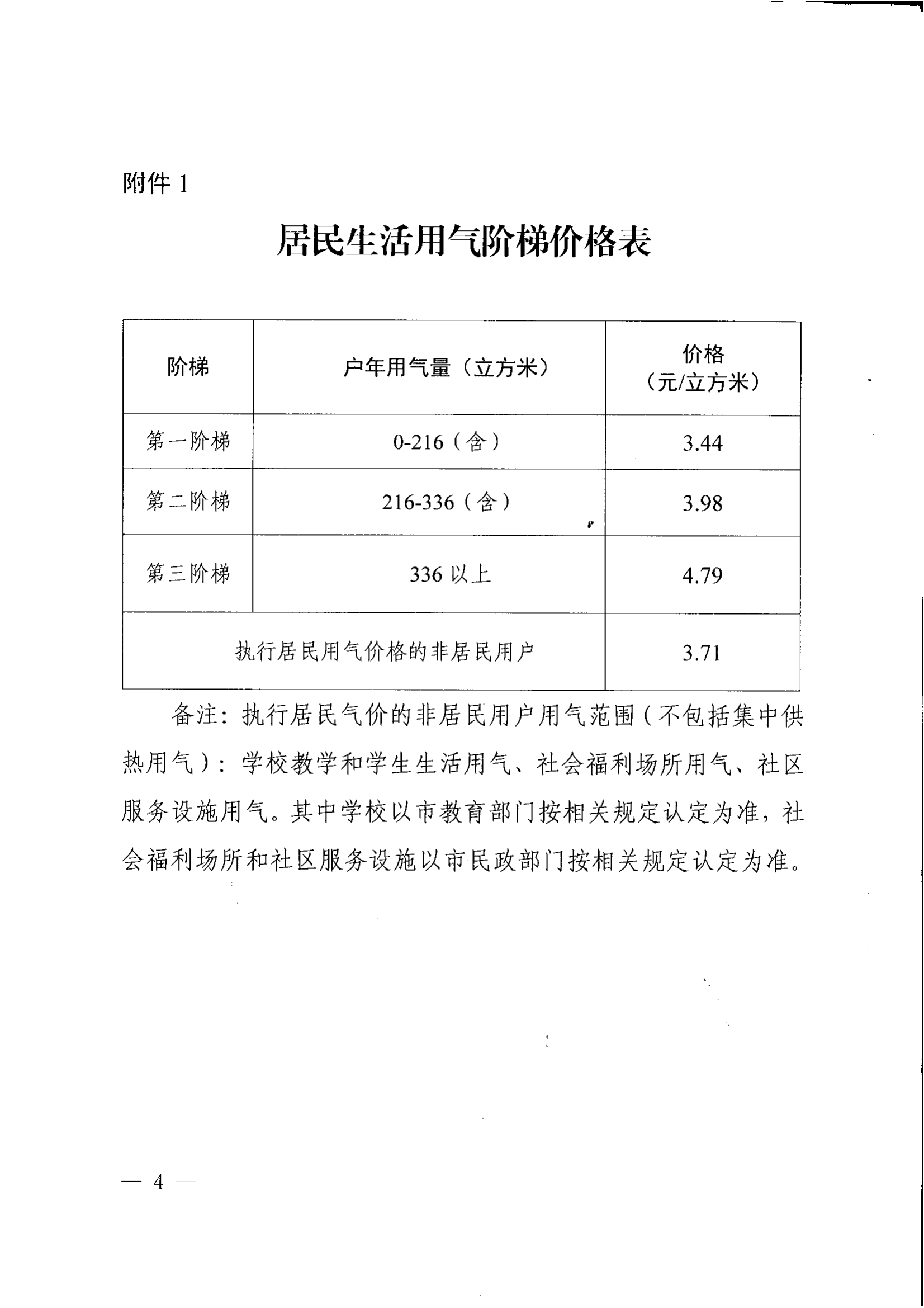 附件 1

居民生活用气阶梯价格表

| 阶梯 | 户年用气量（立方米） | 价格（元/立方米） |
|---|---|---|
| 第一阶梯 | 0-216（含） | 3.44 |
| 第二阶梯 | 216-336（含） | 3.98 |
| 第三阶梯 | 336 以上 | 4.79 |
| 执行居民用气价格的非居民用户 | | 3.71 |

备注：执行居民气价的非居民用户用气范围（不包括集中供热用气）：学校教学和学生生活用气、社会福利场所用气、社区服务设施用气。其中学校以市教育部门按相关规定认定为准，社会福利场所和社区服务设施以市民政部门按相关规定认定为准。

— 4 —